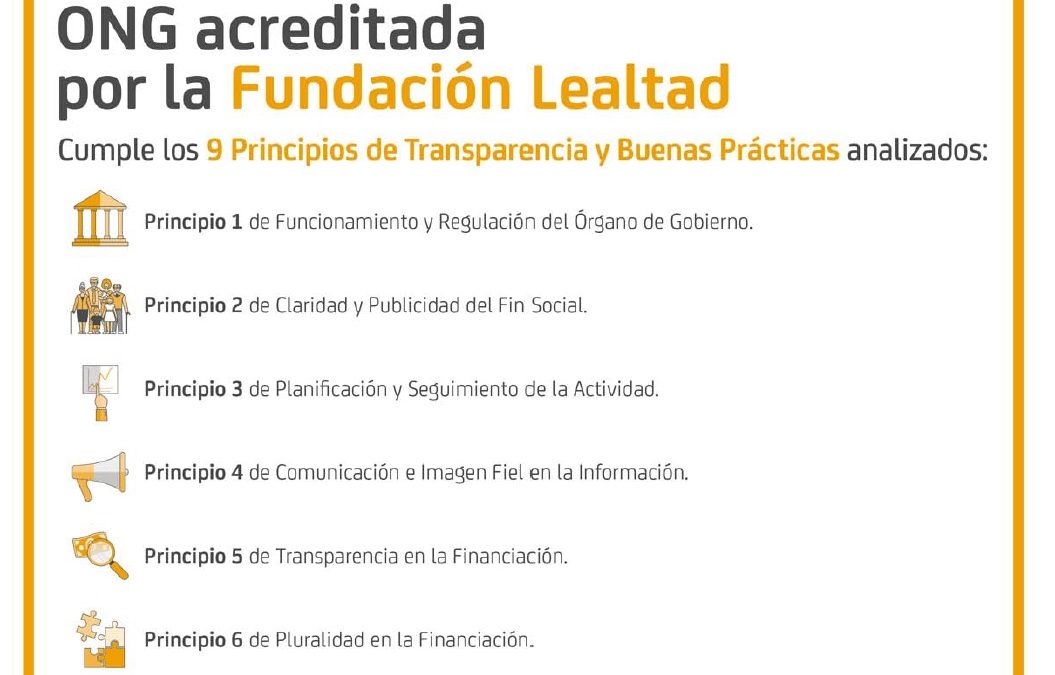 ONG acreditada por la Fundación Lealtad

Cumple los 9 Principios de Transparencia y Buenas Prácticas analizados:

Principio 1 de Funcionamiento y Regulación del Órgano de Gobierno.

Principio 2 de Claridad y Publicidad del Fin Social.

Principio 3 de Planificación y Seguimiento de la Actividad.

Principio 4 de Comunicación e Imagen Fiel en la Información.

Principio 5 de Transparencia en la Financiación.

Principio 6 de Pluralidad en la Financiación.